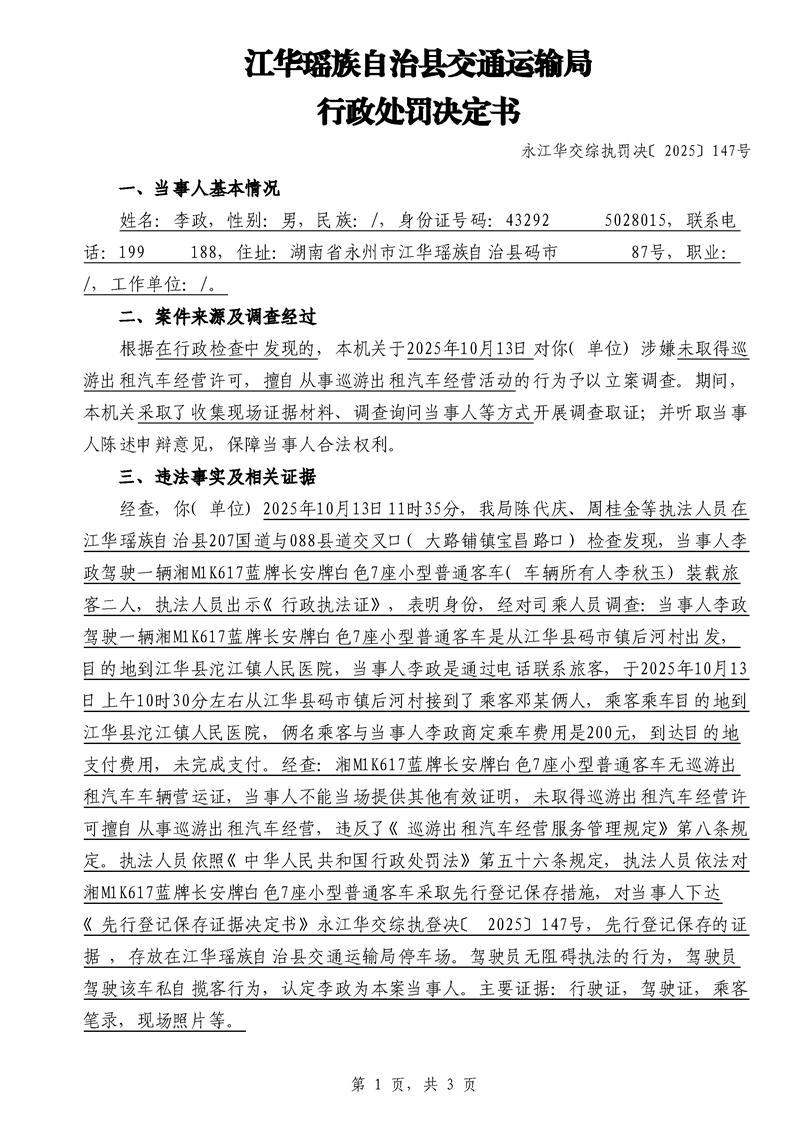 江华瑶族自治县交通运输局
行政处罚决定书

永江华交综执罚决〔2025〕147号

一、当事人基本情况

姓名：李政，性别：男，民族：/，身份证号码：43292　　5028015，联系电话：199　　188，住址：湖南省永州市江华瑶族自治县码市　　87号，职业：/，工作单位：/。

二、案件来源及调查经过

根据在行政检查中发现的，本机关于2025年10月13日对你（单位）涉嫌未取得巡游出租汽车经营许可，擅自从事巡游出租汽车经营活动的行为予以立案调查。期间，本机关采取了收集现场证据材料、调查询问当事人等方式开展调查取证；并听取当事人陈述申辩意见，保障当事人合法权利。

三、违法事实及相关证据

经查，你（单位）2025年10月13日11时35分，我局陈代庆、周桂金等执法人员在江华瑶族自治县207国道与088县道交叉口（大路铺镇宝昌路口）检查发现，当事人李政驾驶一辆湘M1K617蓝牌长安牌白色7座小型普通客车（车辆所有人李秋玉）装载旅客二人，执法人员出示《行政执法证》，表明身份，经对司乘人员调查：当事人李政驾驶一辆湘M1K617蓝牌长安牌白色7座小型普通客车是从江华县码市镇后河村出发，目的地到江华县沱江镇人民医院，当事人李政是通过电话联系旅客，于2025年10月13日上午10时30分左右从江华县码市镇后河村接到了乘客邓某俩人，乘客乘车目的地到江华县沱江镇人民医院，俩名乘客与当事人李政商定乘车费用是200元，到达目的地支付费用，未完成支付。经查：湘M1K617蓝牌长安牌白色7座小型普通客车无巡游出租汽车车辆营运证，当事人不能当场提供其他有效证明，未取得巡游出租汽车经营许可擅自从事巡游出租汽车经营，违反了《巡游出租汽车经营服务管理规定》第八条规定。执法人员依照《中华人民共和国行政处罚法》第五十六条规定，执法人员依法对湘M1K617蓝牌长安牌白色7座小型普通客车采取先行登记保存措施，对当事人下达《先行登记保存证据决定书》永江华交综执登决〔2025〕147号，先行登记保存的证据，存放在江华瑶族自治县交通运输局停车场。驾驶员无阻碍执法的行为，驾驶员驾驶该车私自揽客行为，认定李政为本案当事人。主要证据：行驶证，驾驶证，乘客笔录，现场照片等。

第 1 页，共 3 页